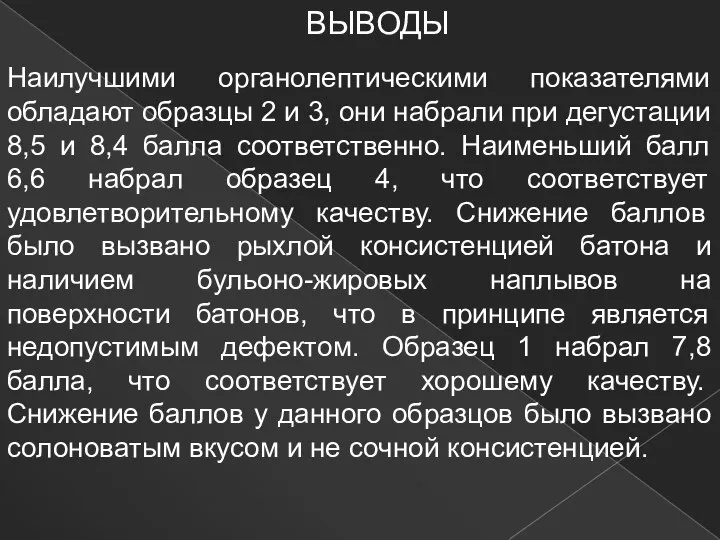 ВЫВОДЫ

Наилучшими органолептическими показателями обладают образцы 2 и 3, они набрали при дегустации 8,5 и 8,4 балла соответственно. Наименьший балл 6,6 набрал образец 4, что соответствует удовлетворительному качеству. Снижение баллов было вызвано рыхлой консистенцией батона и наличием бульоно-жировых наплывов на поверхности батонов, что в принципе является недопустимым дефектом. Образец 1 набрал 7,8 балла, что соответствует хорошему качеству. Снижение баллов у данного образцов было вызвано солоноватым вкусом и не сочной консистенцией.